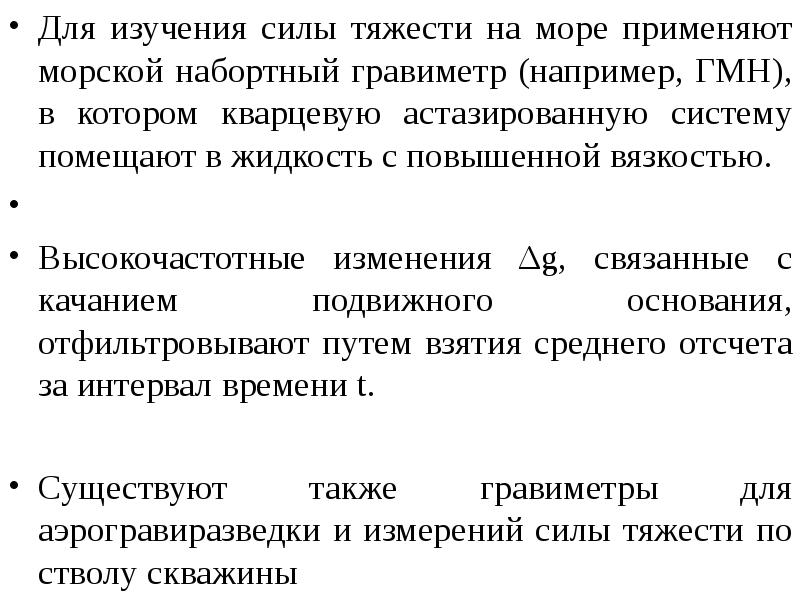 • Для изучения силы тяжести на море применяют морской набортный гравиметр (например, ГМН), в котором кварцевую астазированную систему помещают в жидкость с повышенной вязкостью.

•

• Высокочастотные изменения $\Delta g$, связанные с качанием подвижного основания, отфильтровывают путем взятия среднего отсчета за интервал времени t.

• Существуют также гравиметры для аэрогравиразведки и измерений силы тяжести по стволу скважины